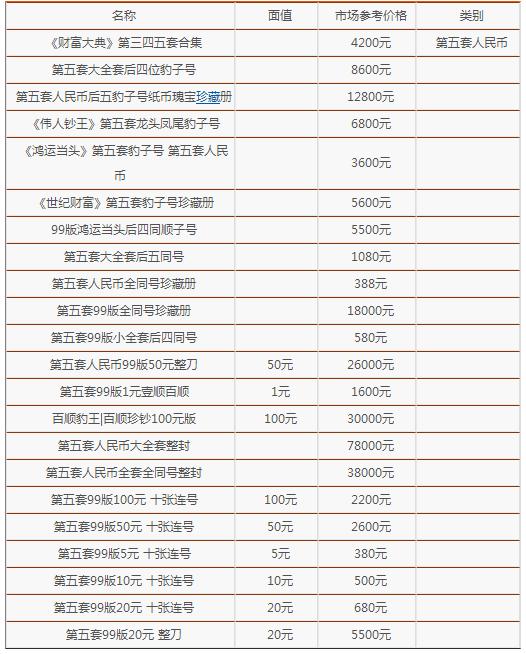 | 名称 | 面值 | 市场参考价格 | 类别 |
|---|---|---|---|
| 《财富大典》第三四五套合集 | | 4200元 | 第五套人民币 |
| 第五套大全套后四位豹子号 | | 8600元 | |
| 第五套人民币后五豹子号纸币瑰宝珍藏册 | | 12800元 | |
| 《伟人钞王》第五套龙头凤尾豹子号 | | 6800元 | |
| 《鸿运当头》第五套豹子号 第五套人民币 | | 3600元 | |
| 《世纪财富》第五套豹子号珍藏册 | | 5600元 | |
| 99版鸿运当头后四同顺子号 | | 5500元 | |
| 第五套大全套后五同号 | | 1080元 | |
| 第五套人民币全同号珍藏册 | | 388元 | |
| 第五套99版全同号珍藏册 | | 18000元 | |
| 第五套99版小全套后四同号 | | 580元 | |
| 第五套人民币99版50元整刀 | 50元 | 26000元 | |
| 第五套99版1元壹顺百顺 | 1元 | 1600元 | |
| 百顺豹王\|百顺珍钞100元版 | 100元 | 30000元 | |
| 第五套人民币大全套整封 | | 78000元 | |
| 第五套人民币全套全同号整封 | | 38000元 | |
| 第五套99版100元 十张连号 | 100元 | 2200元 | |
| 第五套99版50元 十张连号 | 50元 | 2600元 | |
| 第五套99版5元 十张连号 | 5元 | 380元 | |
| 第五套99版10元 十张连号 | 10元 | 500元 | |
| 第五套99版20元 十张连号 | 20元 | 680元 | |
| 第五套99版20元 整刀 | 20元 | 5500元 | |